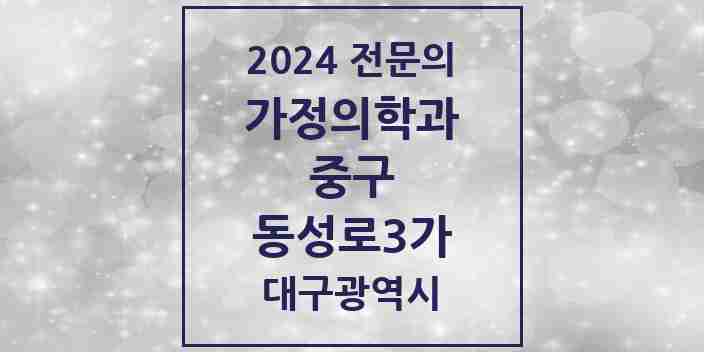 2024 전문의
가정의학과
중구
동성로3가
대구광역시